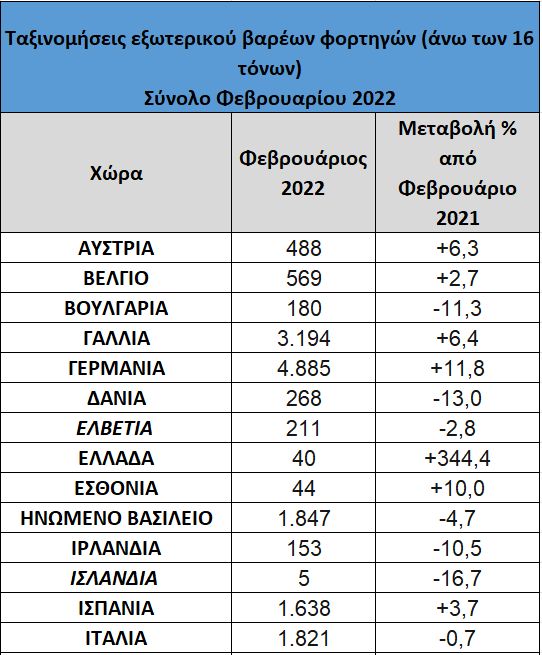 Ταξινομήσεις εξωτερικού βαρέων φορτηγών (άνω των 16 τόνων)
Σύνολο Φεβρουαρίου 2022

| Χώρα | Φεβρουάριος 2022 | Μεταβολή % από Φεβρουάριο 2021 |
|---|---|---|
| ΑΥΣΤΡΙΑ | 488 | +6,3 |
| ΒΕΛΓΙΟ | 569 | +2,7 |
| ΒΟΥΛΓΑΡΙΑ | 180 | -11,3 |
| ΓΑΛΛΙΑ | 3.194 | +6,4 |
| ΓΕΡΜΑΝΙΑ | 4.885 | +11,8 |
| ΔΑΝΙΑ | 268 | -13,0 |
| ΕΛΒΕΤΙΑ | 211 | -2,8 |
| ΕΛΛΑΔΑ | 40 | +344,4 |
| ΕΣΘΟΝΙΑ | 44 | +10,0 |
| ΗΝΩΜΕΝΟ ΒΑΣΙΛΕΙΟ | 1.847 | -4,7 |
| ΙΡΛΑΝΔΙΑ | 153 | -10,5 |
| ΙΣΛΑΝΔΙΑ | 5 | -16,7 |
| ΙΣΠΑΝΙΑ | 1.638 | +3,7 |
| ΙΤΑΛΙΑ | 1.821 | -0,7 |